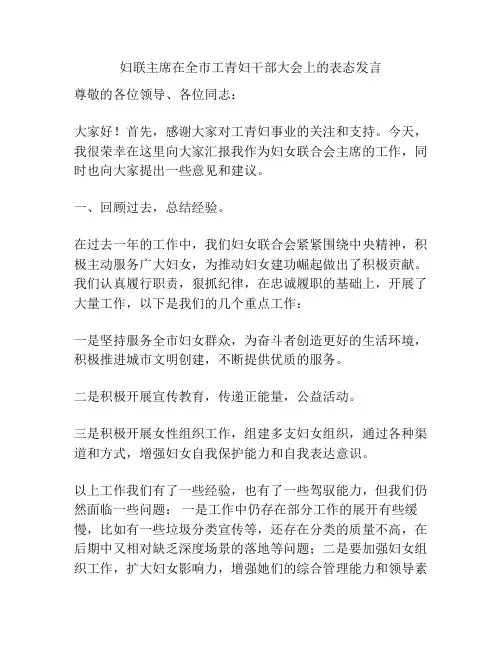 妇联主席在全市工青妇干部大会上的表态发言

尊敬的各位领导、各位同志：

大家好！首先，感谢大家对工青妇事业的关注和支持。今天，我很荣幸在这里向大家汇报我作为妇女联合会主席的工作，同时也向大家提出一些意见和建议。

一、回顾过去，总结经验。

在过去一年的工作中，我们妇女联合会紧紧围绕中央精神，积极主动服务广大妇女，为推动妇女建功崛起做出了积极贡献。我们认真履行职责，狠抓纪律，在忠诚履职的基础上，开展了大量工作，以下是我们的几个重点工作：

一是坚持服务全市妇女群众，为奋斗者创造更好的生活环境，积极推进城市文明创建，不断提供优质的服务。

二是积极开展宣传教育，传递正能量，公益活动。

三是积极开展女性组织工作，组建多支妇女组织，通过各种渠道和方式，增强妇女自我保护能力和自我表达意识。

以上工作我们有了一些经验，也有了一些驾驭能力，但我们仍然面临一些问题： 一是工作中仍存在部分工作的展开有些缓慢，比如有一些垃圾分类宣传等，还存在分类的质量不高，在后期中又相对缺乏深度场景的落地等问题；二是要加强妇女组织工作，扩大妇女影响力，增强她们的综合管理能力和领导素